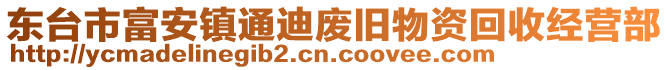 东台市富安镇通迪废旧物资回收经营部
http://ycmadelinegib2.cn.coovee.com